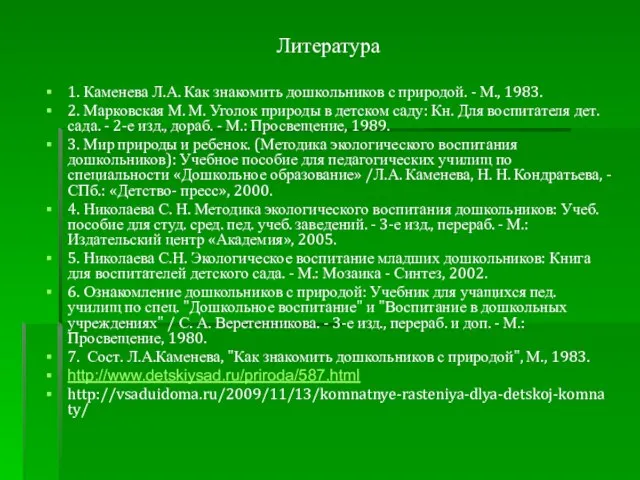 Литература

1. Каменева Л.А. Как знакомить дошкольников с природой. - М., 1983.

2. Марковская М. М. Уголок природы в детском саду: Кн. Для воспитателя дет. сада. - 2-е изд., дораб. - М.: Просвещение, 1989.

3. Мир природы и ребенок. (Методика экологического воспитания дошкольников): Учебное пособие для педагогических училищ по специальности «Дошкольное образование» /Л.А. Каменева, Н. Н. Кондратьева, - СПб.: «Детство- пресс», 2000.

4. Николаева С. Н. Методика экологического воспитания дошкольников: Учеб. пособие для студ. сред. пед. учеб. заведений. - 3-е изд., перераб. - М.: Издательский центр «Академия», 2005.

5. Николаева С.Н. Экологическое воспитание младших дошкольников: Книга для воспитателей детского сада. - М.: Мозаика - Синтез, 2002.

6. Ознакомление дошкольников с природой: Учебник для учащихся пед. училищ по спец. "Дошкольное воспитание" и "Воспитание в дошкольных учреждениях" / С. А. Веретенникова. - 3-е изд., перераб. и доп. - М.: Просвещение, 1980.

7. Сост. Л.А.Каменева, "Как знакомить дошкольников с природой", М., 1983.

http://www.detskiysad.ru/priroda/587.html

http://vsaduidoma.ru/2009/11/13/komnatnye-rasteniya-dlya-detskoj-komnaty/